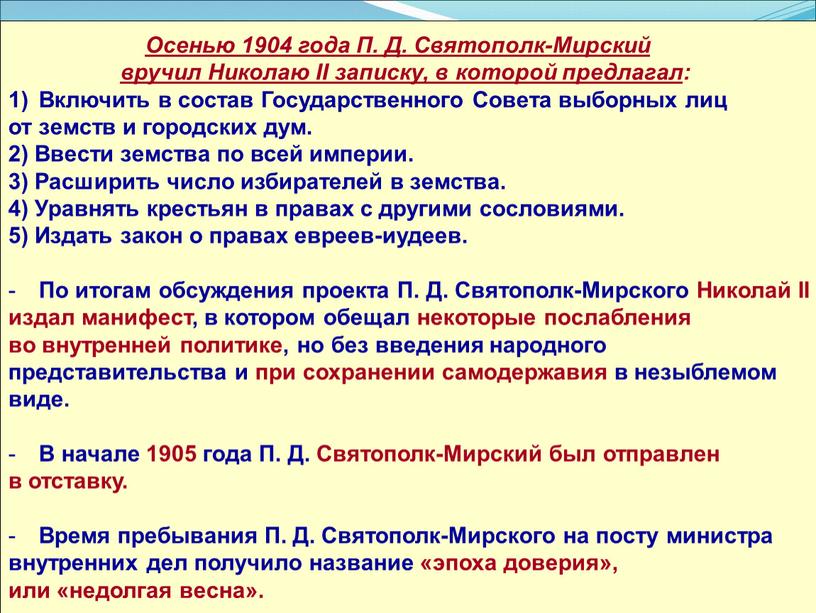 Осенью 1904 года П. Д. Святополк-Мирский вручил Николаю II записку, в которой предлагал:

1) Включить в состав Государственного Совета выборных лиц от земств и городских дум.
2) Ввести земства по всей империи.
3) Расширить число избирателей в земства.
4) Уравнять крестьян в правах с другими сословиями.
5) Издать закон о правах евреев-иудеев.

- По итогам обсуждения проекта П. Д. Святополк-Мирского Николай II издал манифест, в котором обещал некоторые послабления во внутренней политике, но без введения народного представительства и при сохранении самодержавия в незыблемом виде.

- В начале 1905 года П. Д. Святополк-Мирский был отправлен в отставку.

- Время пребывания П. Д. Святополк-Мирского на посту министра внутренних дел получило название «эпоха доверия», или «недолгая весна».